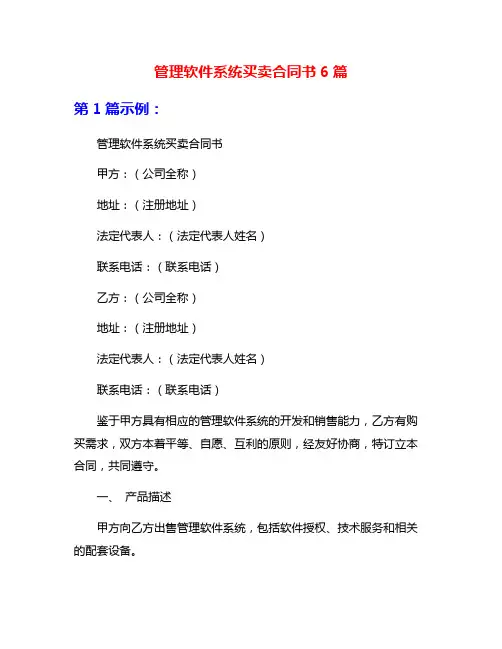 管理软件系统买卖合同书 6 篇

第 1 篇示例：

管理软件系统买卖合同书

甲方：（公司全称）

地址：（注册地址）

法定代表人：（法定代表人姓名）

联系电话：（联系电话）

乙方：（公司全称）

地址：（注册地址）

法定代表人：（法定代表人姓名）

联系电话：（联系电话）

鉴于甲方具有相应的管理软件系统的开发和销售能力，乙方有购买需求，双方本着平等、自愿、互利的原则，经友好协商，特订立本合同，共同遵守。

一、 产品描述

甲方向乙方出售管理软件系统，包括软件授权、技术服务和相关的配套设备。